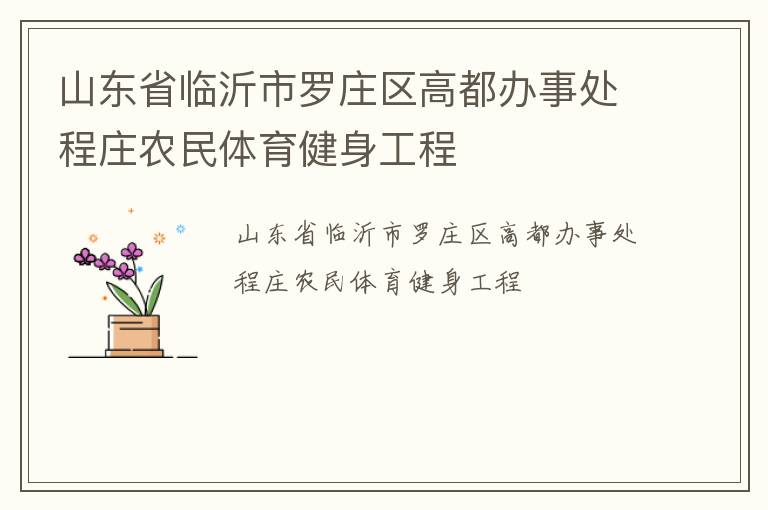 山东省临沂市罗庄区高都办事处程庄农民体育健身工程

山东省临沂市罗庄区高都办事处程庄农民体育健身工程